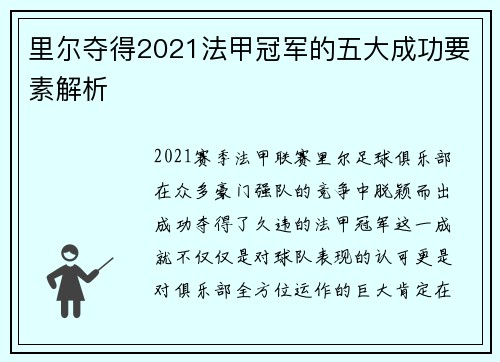 里尔夺得2021法甲冠军的五大成功要素解析

2021赛季法甲联赛里尔足球俱乐部在众多豪门强队的竞争中脱颖而出成功夺得了久违的法甲冠军这一成就不仅仅是对球队表现的认可更是对俱乐部全方位运作的巨大肯定在